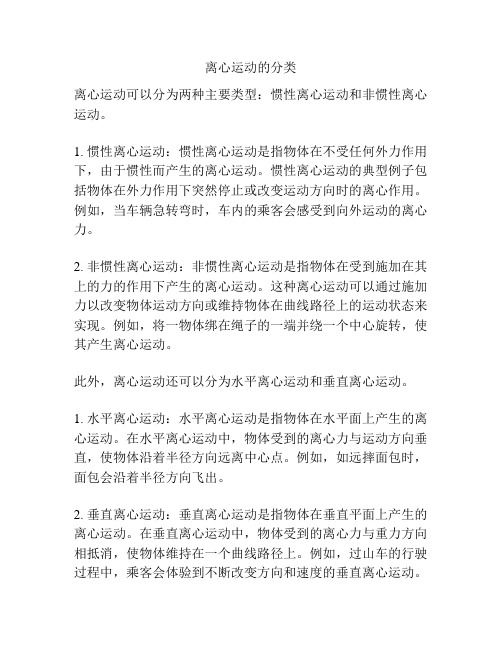 离心运动的分类

离心运动可以分为两种主要类型：惯性离心运动和非惯性离心运动。

1. 惯性离心运动：惯性离心运动是指物体在不受任何外力作用下，由于惯性而产生的离心运动。惯性离心运动的典型例子包括物体在外力作用下突然停止或改变运动方向时的离心作用。例如，当车辆急转弯时，车内的乘客会感受到向外运动的离心力。

2. 非惯性离心运动：非惯性离心运动是指物体在受到施加在其上的力的作用下产生的离心运动。这种离心运动可以通过施加力以改变物体运动方向或维持物体在曲线路径上的运动状态来实现。例如，将一物体绑在绳子的一端并绕一个中心旋转，使其产生离心运动。

此外，离心运动还可以分为水平离心运动和垂直离心运动。

1. 水平离心运动：水平离心运动是指物体在水平面上产生的离心运动。在水平离心运动中，物体受到的离心力与运动方向垂直，使物体沿着半径方向远离中心点。例如，如远摔面包时，面包会沿着半径方向飞出。

2. 垂直离心运动：垂直离心运动是指物体在垂直平面上产生的离心运动。在垂直离心运动中，物体受到的离心力与重力方向相抵消，使物体维持在一个曲线路径上。例如，过山车的行驶过程中，乘客会体验到不断改变方向和速度的垂直离心运动。